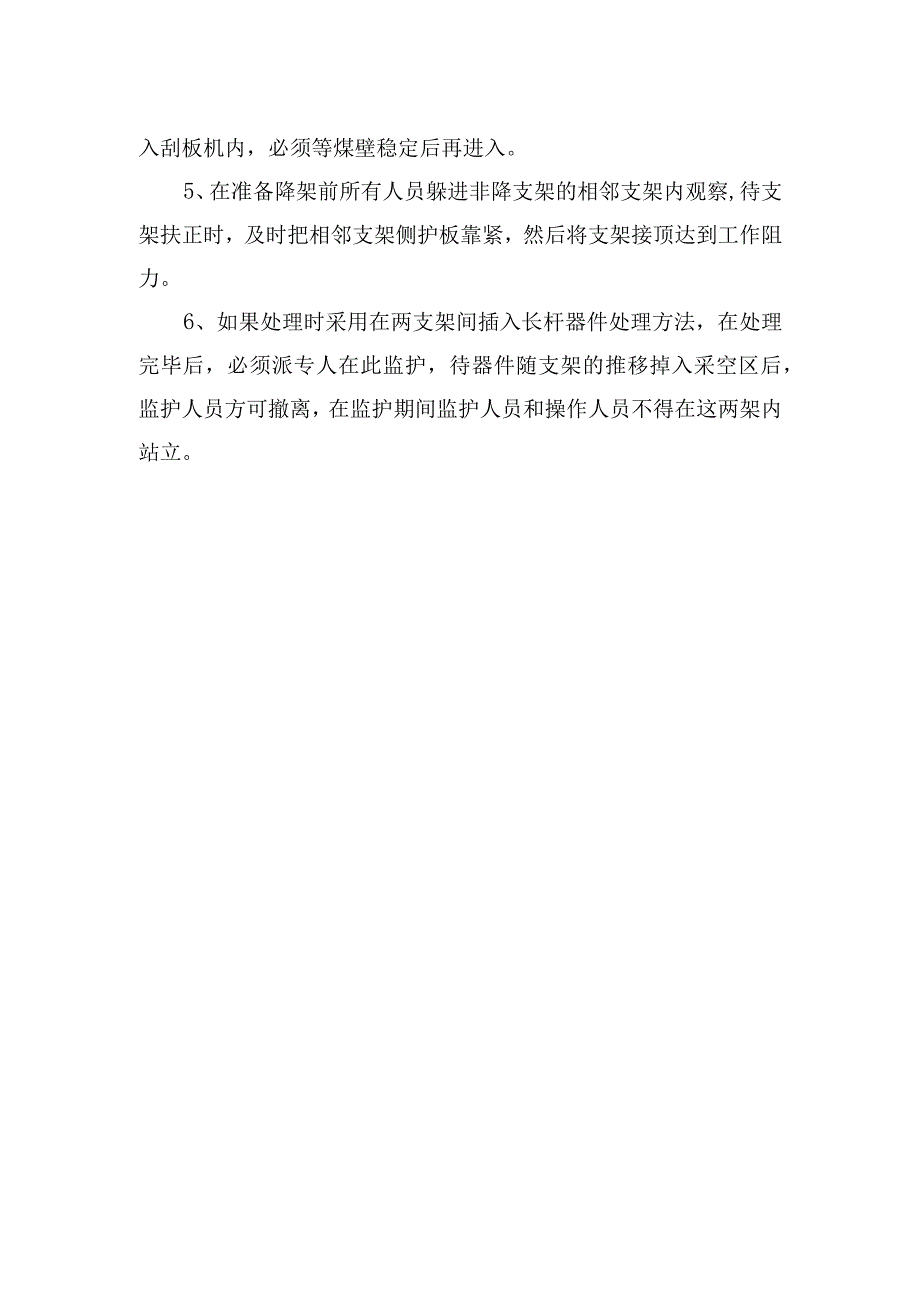 入刮板机内，必须等煤壁稳定后再进入。

5、在准备降架前所有人员躲进非降支架的相邻支架内观察,待支架扶正时，及时把相邻支架侧护板靠紧，然后将支架接顶达到工作阻力。

6、如果处理时采用在两支架间插入长杆器件处理方法，在处理完毕后，必须派专人在此监护，待器件随支架的推移掉入采空区后，监护人员方可撤离，在监护期间监护人员和操作人员不得在这两架内站立。